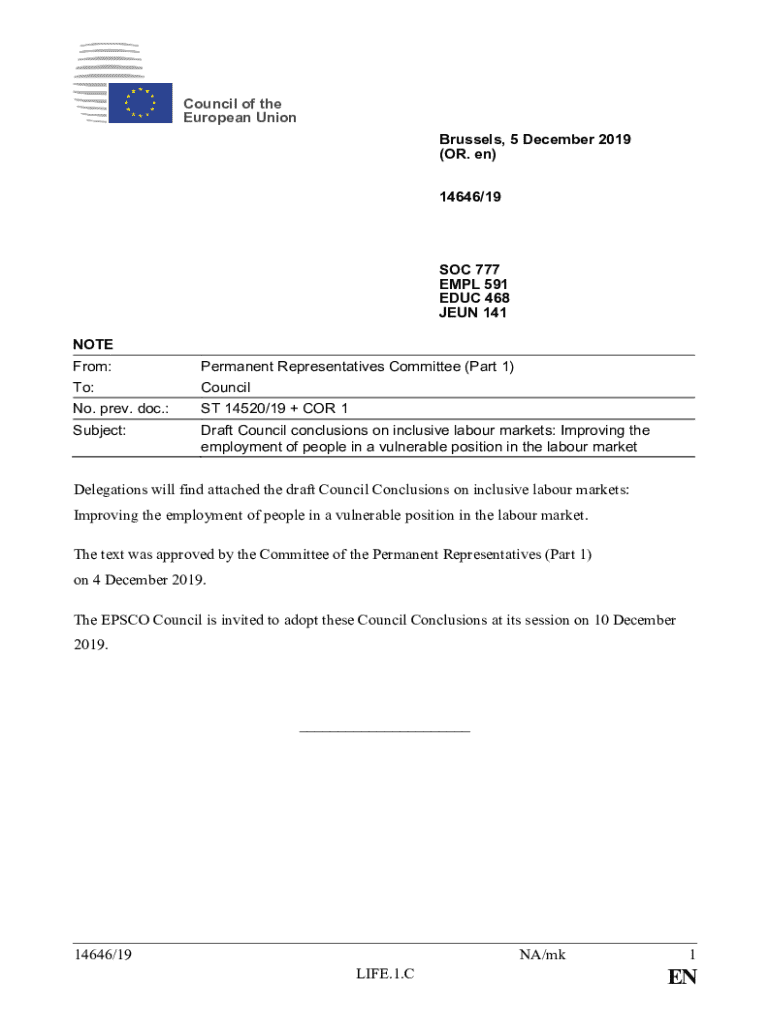 Council of the European Union

Brussels, 5 December 2019
(OR. en)

14646/19

SOC 777
EMPL 591
EDUC 468
JEUN 141

NOTE

| From: | Permanent Representatives Committee (Part 1) |
|---|---|
| To: | Council |
| No. prev. doc.: | ST 14520/19 + COR 1 |
| Subject: | Draft Council conclusions on inclusive labour markets: Improving the employment of people in a vulnerable position in the labour market |

Delegations will find attached the draft Council Conclusions on inclusive labour markets: Improving the employment of people in a vulnerable position in the labour market.

The text was approved by the Committee of the Permanent Representatives (Part 1) on 4 December 2019.

The EPSCO Council is invited to adopt these Council Conclusions at its session on 10 December 2019.

14646/19 NA/mk 1
LIFE.1.C EN